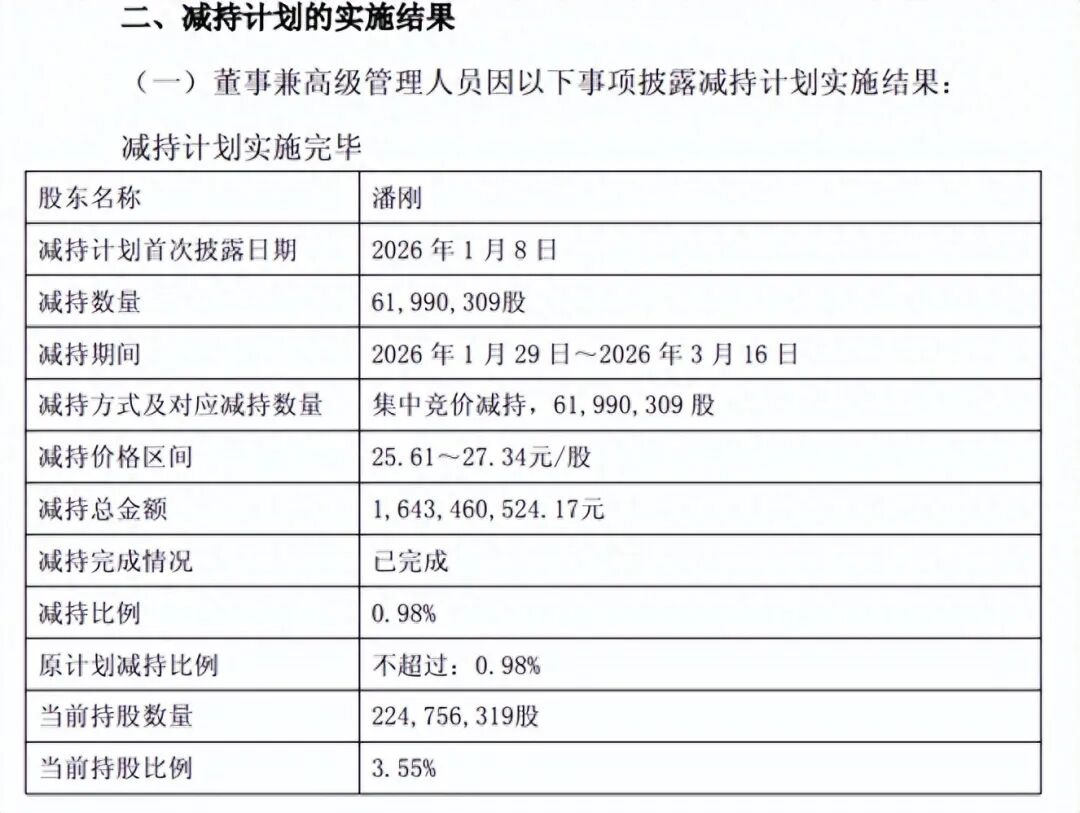 二、减持计划的实施结果

（一）董事兼高级管理人员因以下事项披露减持计划实施结果：

减持计划实施完毕

| 股东名称 | 潘刚 |
|---|---|
| 减持计划首次披露日期 | 2026 年 1 月 8 日 |
| 减持数量 | 61，990，309股 |
| 减持期间 | 2026 年 1 月 29 日～2026 年 3 月 16 日 |
| 减持方式及对应减持数量 | 集中竞价减持，61，990，309 股 |
| 减持价格区间 | 25.61～27.34元/股 |
| 减持总金额 | 1，643，460，524.17元 |
| 减持完成情况 | 已完成 |
| 减持比例 | 0.98% |
| 原计划减持比例 | 不超过：0.98% |
| 当前持股数量 | 224，756，319股 |
| 当前持股比例 | 3.55% |